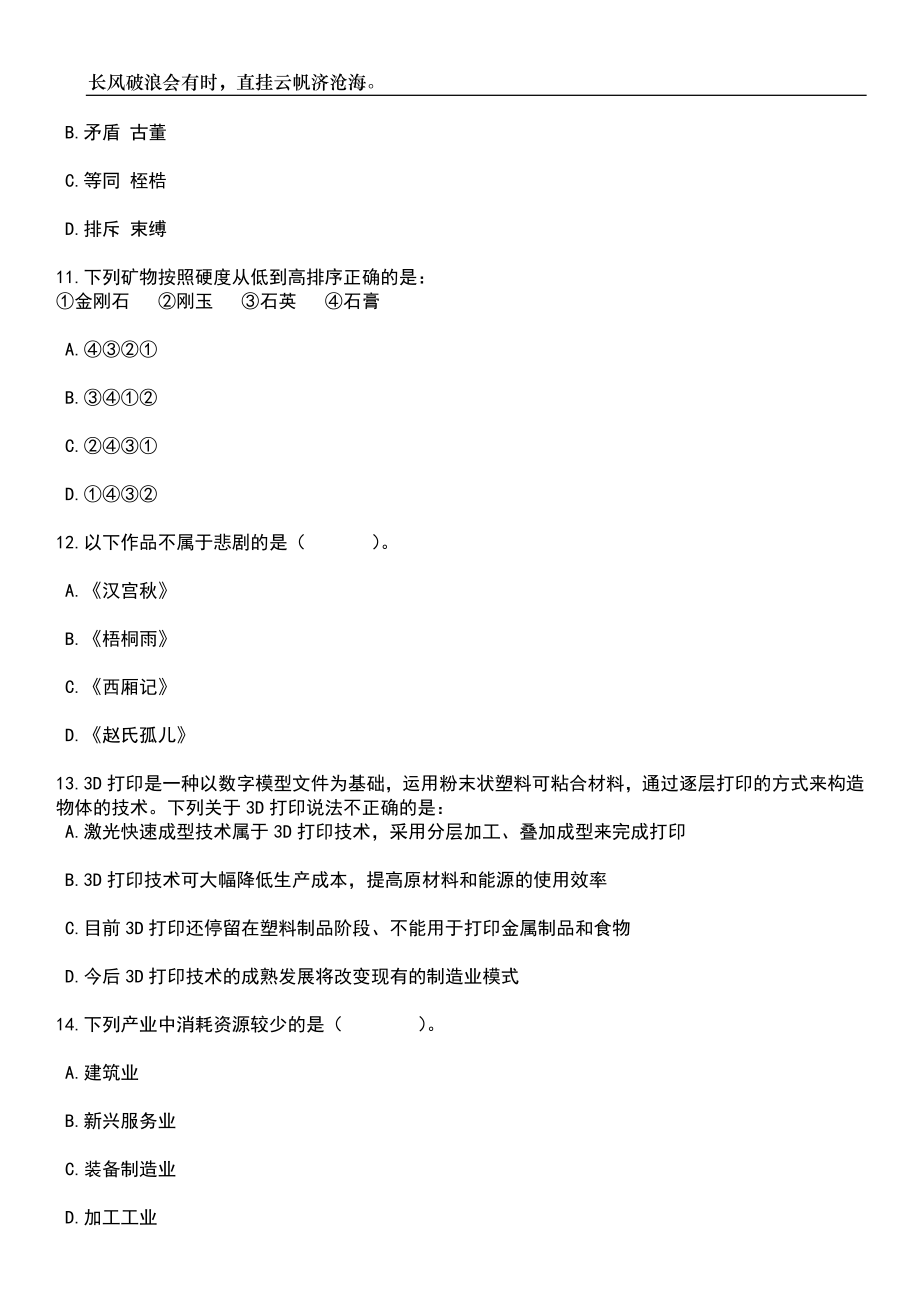 长风破浪会有时，直挂云帆济沧海。

B.矛盾 古董

C.等同 桎梏

D.排斥 束缚

11.下列矿物按照硬度从低到高排序正确的是：
①金刚石 ②刚玉 ③石英 ④石膏

A.④③②①

B.③④①②

C.②④③①

D.①④③②

12.以下作品不属于悲剧的是（ ）。

A.《汉宫秋》

B.《梧桐雨》

C.《西厢记》

D.《赵氏孤儿》

13.3D 打印是一种以数字模型文件为基础，运用粉末状塑料可粘合材料，通过逐层打印的方式来构造物体的技术。下列关于 3D 打印说法不正确的是：
A.激光快速成型技术属于 3D 打印技术，采用分层加工、叠加成型来完成打印

B.3D 打印技术可大幅降低生产成本，提高原材料和能源的使用效率

C.目前 3D 打印还停留在塑料制品阶段、不能用于打印金属制品和食物

D.今后 3D 打印技术的成熟发展将改变现有的制造业模式

14.下列产业中消耗资源较少的是（ ）。

A.建筑业

B.新兴服务业

C.装备制造业

D.加工工业